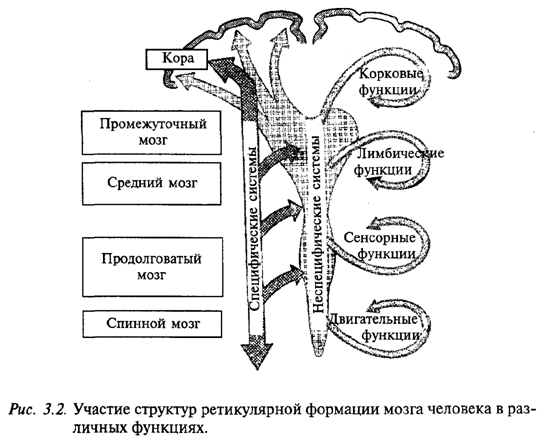 Кора

Промежуточный мозг

Средний мозг

Продолговатый мозг

Спинной мозг

Специфические системы

Неспецифические системы

Корковые функции

Лимбические функции

Сенсорные функции

Двигательные функции

Рис. 3.2. Участие структур ретикулярной формации мозга человека в различных функциях.